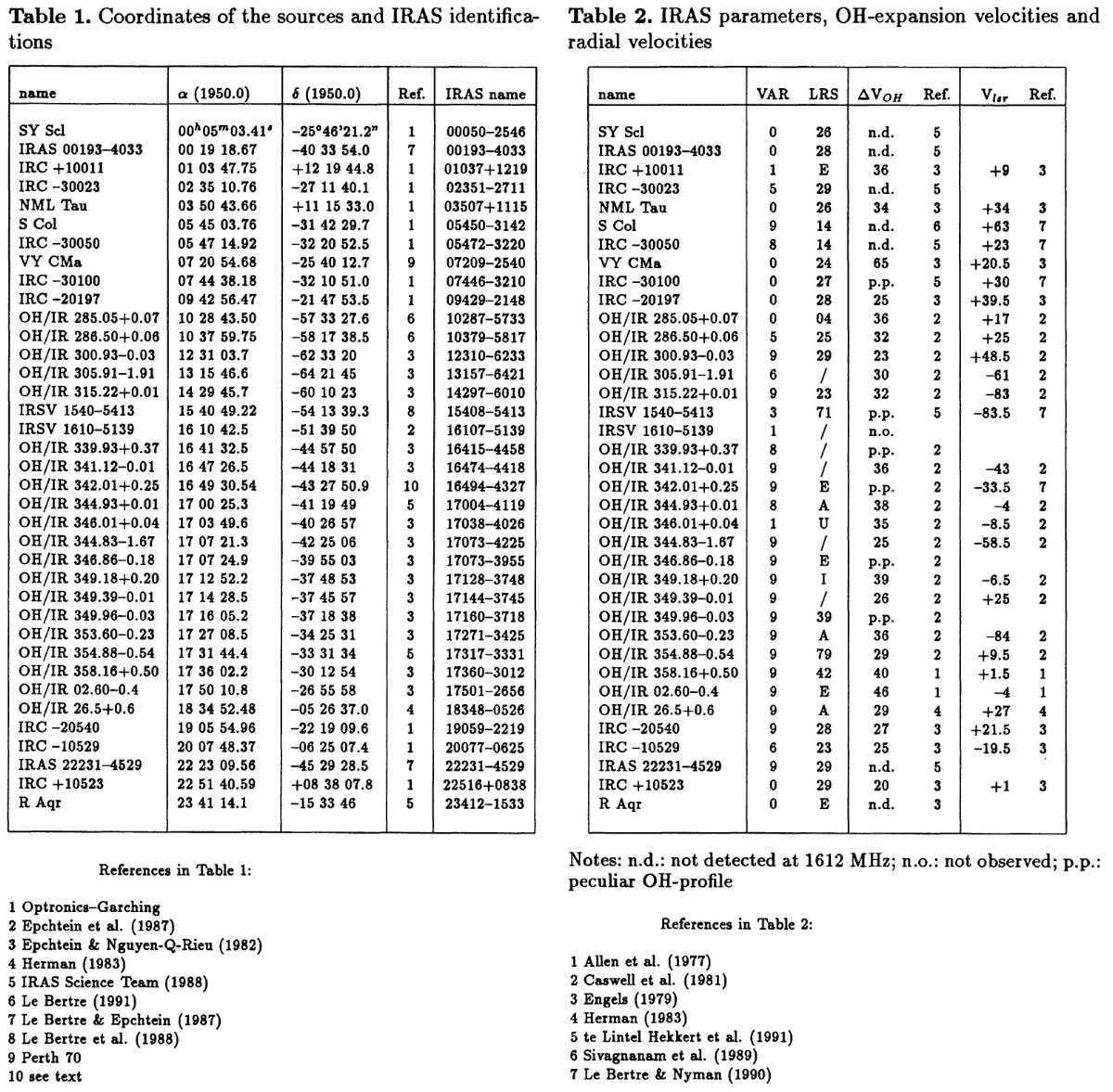 **Table 1.** Coordinates of the sources and IRAS identifications

| name | $\alpha$ (1950.0) | $\delta$ (1950.0) | Ref. | IRAS name |
|---|---|---|---|---|
| SY Scl | $00^h05^m03.41^s$ | $-25°46'21.2''$ | 1 | 00050–2546 |
| IRAS 00193–4033 | 00 19 18.67 | –40 33 54.0 | 7 | 00193–4033 |
| IRC +10011 | 01 03 47.75 | +12 19 44.8 | 1 | 01037+1219 |
| IRC –30023 | 02 35 10.76 | –27 11 40.1 | 1 | 02351–2711 |
| NML Tau | 03 50 43.66 | +11 15 33.0 | 1 | 03507+1115 |
| S Col | 05 45 03.76 | –31 42 29.7 | 1 | 05450–3142 |
| IRC –30050 | 05 47 14.92 | –32 20 52.5 | 1 | 05472–3220 |
| VY CMa | 07 20 54.68 | –25 40 12.7 | 9 | 07209–2540 |
| IRC –30100 | 07 44 38.18 | –32 10 51.0 | 1 | 07446–3210 |
| IRC –20197 | 09 42 56.47 | –21 47 53.5 | 1 | 09429–2148 |
| OH/IR 285.05+0.07 | 10 28 43.50 | –57 33 27.6 | 6 | 10287–5733 |
| OH/IR 286.50+0.06 | 10 37 59.75 | –58 17 38.5 | 6 | 10379–5817 |
| OH/IR 300.93–0.03 | 12 31 03.7 | –62 33 20 | 3 | 12310–6233 |
| OH/IR 305.91–1.91 | 13 15 46.6 | –64 21 45 | 3 | 13157–6421 |
| OH/IR 315.22+0.01 | 14 29 45.7 | –60 10 23 | 3 | 14297–6010 |
| IRSV 1540–5413 | 15 40 49.22 | –54 13 39.3 | 8 | 15408–5413 |
| IRSV 1610–5139 | 16 10 42.5 | –51 39 50 | 2 | 16107–5139 |
| OH/IR 339.93+0.37 | 16 41 32.5 | –44 57 50 | 3 | 16415–4458 |
| OH/IR 341.12–0.01 | 16 47 26.5 | –44 18 31 | 3 | 16474–4418 |
| OH/IR 342.01+0.25 | 16 49 30.54 | –43 27 50.9 | 10 | 16494–4327 |
| OH/IR 344.93+0.01 | 17 00 25.3 | –41 19 49 | 5 | 17004–4119 |
| OH/IR 346.01+0.04 | 17 03 49.6 | –40 26 57 | 3 | 17038–4026 |
| OH/IR 344.83–1.67 | 17 07 21.3 | –42 25 06 | 3 | 17073–4225 |
| OH/IR 346.86–0.18 | 17 07 24.9 | –39 55 03 | 3 | 17073–3955 |
| OH/IR 349.18+0.20 | 17 12 52.2 | –37 48 53 | 3 | 17128–3748 |
| OH/IR 349.39–0.01 | 17 14 28.5 | –37 45 57 | 3 | 17144–3745 |
| OH/IR 349.96–0.03 | 17 16 05.2 | –37 18 38 | 3 | 17160–3718 |
| OH/IR 353.60–0.23 | 17 27 08.5 | –34 25 31 | 3 | 17271–3425 |
| OH/IR 354.88–0.54 | 17 31 44.4 | –33 31 34 | 5 | 17317–3331 |
| OH/IR 358.16+0.50 | 17 36 02.2 | –30 12 54 | 3 | 17360–3012 |
| OH/IR 02.60–0.4 | 17 50 10.8 | –26 55 58 | 3 | 17501–2656 |
| OH/IR 26.5+0.6 | 18 34 52.48 | –05 26 37.0 | 4 | 18348–0526 |
| IRC –20540 | 19 05 54.96 | –22 19 09.6 | 1 | 19059–2219 |
| IRC –10529 | 20 07 48.37 | –06 25 07.4 | 1 | 20077–0625 |
| IRAS 22231–4529 | 22 23 09.56 | –45 29 28.5 | 7 | 22231–4529 |
| IRC +10523 | 22 51 40.59 | +08 38 07.8 | 1 | 22516+0838 |
| R Aqr | 23 41 14.1 | –15 33 46 | 5 | 23412–1533 |

References in Table 1:

1 Optronics–Garching
2 Epchtein et al. (1987)
3 Epchtein & Nguyen-Q-Rieu (1982)
4 Herman (1983)
5 IRAS Science Team (1988)
6 Le Bertre (1991)
7 Le Bertre & Epchtein (1987)
8 Le Bertre et al. (1988)
9 Perth 70
10 see text

**Table 2.** IRAS parameters, OH-expansion velocities and radial velocities

| name | VAR | LRS | $\Delta V_{OH}$ | Ref. | $V_{lsr}$ | Ref. |
|---|---|---|---|---|---|---|
| SY Scl | 0 | 26 | n.d. | 5 | | |
| IRAS 00193–4033 | 0 | 28 | n.d. | 5 | | |
| IRC +10011 | 1 | E | 36 | 3 | +9 | 3 |
| IRC –30023 | 5 | 29 | n.d. | 5 | | |
| NML Tau | 0 | 26 | 34 | 3 | +34 | 3 |
| S Col | 9 | 14 | n.d. | 6 | +63 | 7 |
| IRC –30050 | 8 | 14 | n.d. | 5 | +23 | 7 |
| VY CMa | 0 | 24 | 65 | 3 | +20.5 | 3 |
| IRC –30100 | 0 | 27 | p.p. | 5 | +30 | 7 |
| IRC –20197 | 0 | 28 | 25 | 3 | +39.5 | 3 |
| OH/IR 285.05+0.07 | 0 | 04 | 36 | 2 | +17 | 2 |
| OH/IR 286.50+0.06 | 5 | 25 | 32 | 2 | +25 | 2 |
| OH/IR 300.93–0.03 | 9 | 29 | 23 | 2 | +48.5 | 2 |
| OH/IR 305.91–1.91 | 6 | / | 30 | 2 | –61 | 2 |
| OH/IR 315.22+0.01 | 9 | 23 | 32 | 2 | –83 | 2 |
| IRSV 1540–5413 | 3 | 71 | p.p. | 5 | –83.5 | 7 |
| IRSV 1610–5139 | 1 | / | n.o. | | | |
| OH/IR 339.93+0.37 | 8 | / | p.p. | 2 | | |
| OH/IR 341.12–0.01 | 9 | / | 36 | 2 | –43 | 2 |
| OH/IR 342.01+0.25 | 9 | E | p.p. | 2 | –33.5 | 7 |
| OH/IR 344.93+0.01 | 8 | A | 38 | 2 | –4 | 2 |
| OH/IR 346.01+0.04 | 1 | U | 35 | 2 | –8.5 | 2 |
| OH/IR 344.83–1.67 | 9 | / | 25 | 2 | –58.5 | 2 |
| OH/IR 346.86–0.18 | 9 | E | p.p. | 2 | | |
| OH/IR 349.18+0.20 | 9 | I | 39 | 2 | –6.5 | 2 |
| OH/IR 349.39–0.01 | 9 | / | 26 | 2 | +25 | 2 |
| OH/IR 349.96–0.03 | 9 | 39 | p.p. | 2 | | |
| OH/IR 353.60–0.23 | 9 | A | 36 | 2 | –84 | 2 |
| OH/IR 354.88–0.54 | 9 | 79 | 29 | 2 | +9.5 | 2 |
| OH/IR 358.16+0.50 | 9 | 42 | 40 | 1 | +1.5 | 1 |
| OH/IR 02.60–0.4 | 9 | E | 46 | 1 | –4 | 1 |
| OH/IR 26.5+0.6 | 9 | A | 29 | 4 | +27 | 4 |
| IRC –20540 | 9 | 28 | 27 | 3 | +21.5 | 3 |
| IRC –10529 | 6 | 23 | 25 | 3 | –19.5 | 3 |
| IRAS 22231–4529 | 9 | 29 | n.d. | 5 | | |
| IRC +10523 | 0 | 29 | 20 | 3 | +1 | 3 |
| R Aqr | 0 | E | n.d. | 3 | | |

Notes: n.d.: not detected at 1612 MHz; n.o.: not observed; p.p.: peculiar OH-profile

References in Table 2:

1 Allen et al. (1977)
2 Caswell et al. (1981)
3 Engels (1979)
4 Herman (1983)
5 te Lintel Hekkert et al. (1991)
6 Sivagnanam et al. (1989)
7 Le Bertre & Nyman (1990)